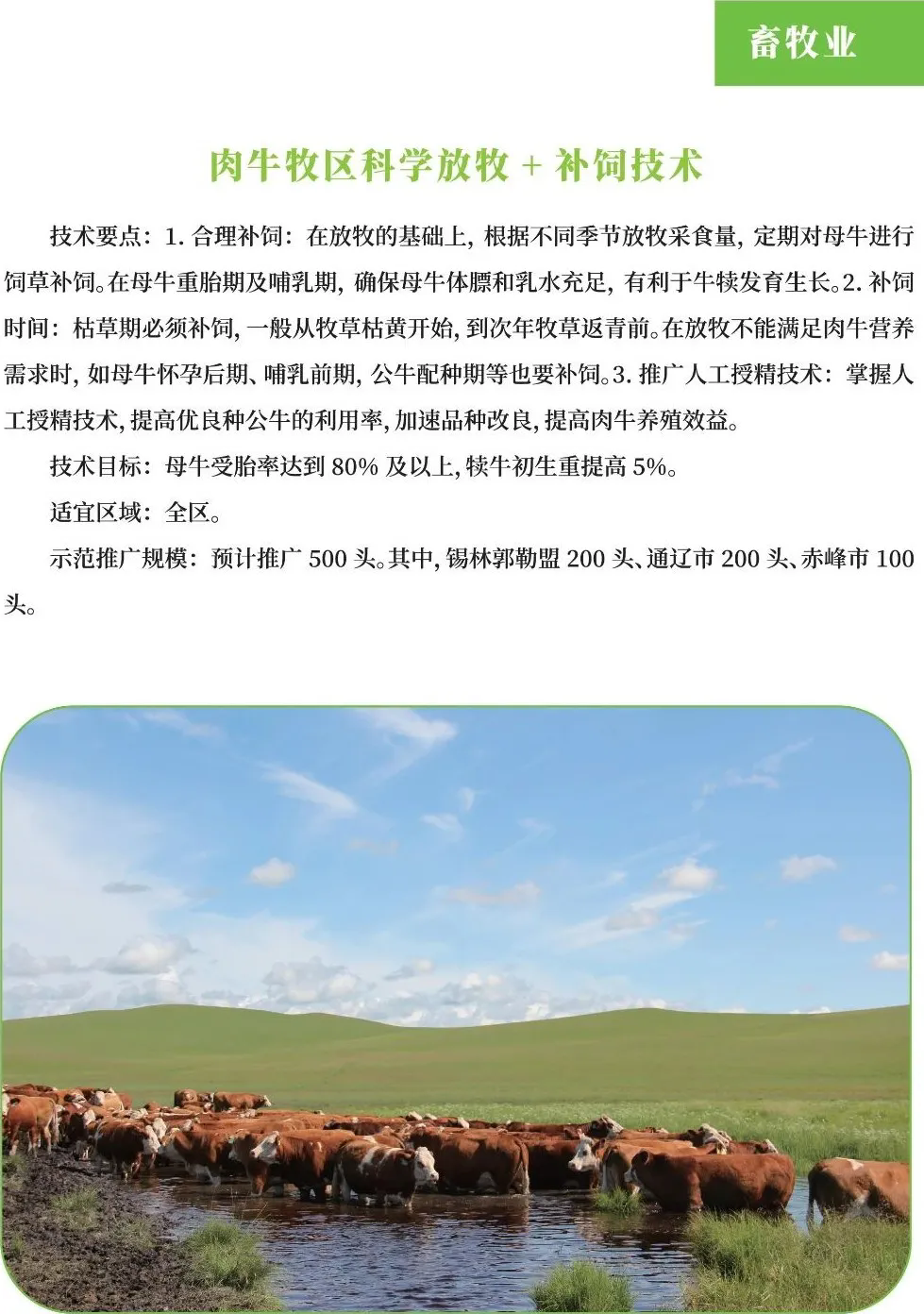 畜牧业

肉牛牧区科学放牧 + 补饲技术

技术要点：1. 合理补饲：在放牧的基础上，根据不同季节放牧采食量，定期对母牛进行饲草补饲。在母牛重胎期及哺乳期，确保母牛体膘和乳水充足，有利于牛犊发育生长。2. 补饲时间：枯草期必须补饲，一般从牧草枯黄开始，到次年牧草返青前。在放牧不能满足肉牛营养需求时，如母牛怀孕后期、哺乳前期，公牛配种期等也要补饲。3. 推广人工授精技术：掌握人工授精技术，提高优良种公牛的利用率，加速品种改良，提高肉牛养殖效益。

技术目标：母牛受胎率达到 80% 及以上，犊牛初生重提高 5%。

适宜区域：全区。

示范推广规模：预计推广 500 头。其中，锡林郭勒盟 200 头、通辽市 200 头、赤峰市 100 头。